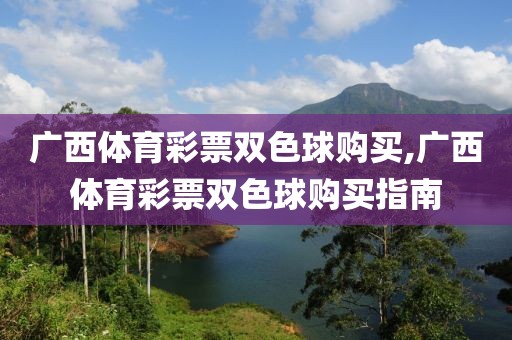 广西体育彩票双色球购买,广西体育彩票双色球购买指南